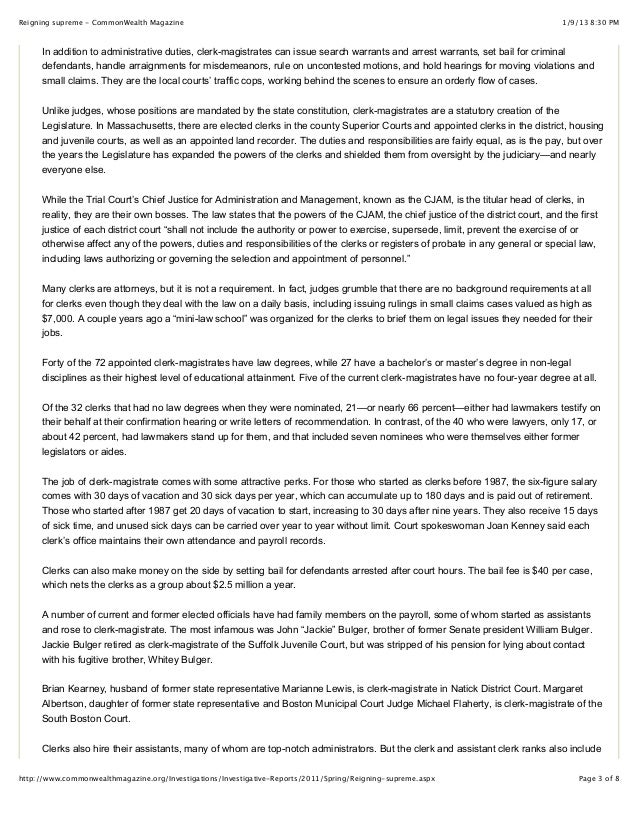 Reigning supreme - CommonWealth Magazine 1/9/13 8:30 PM

In addition to administrative duties, clerk-magistrates can issue search warrants and arrest warrants, set bail for criminal defendants, handle arraignments for misdemeanors, rule on uncontested motions, and hold hearings for moving violations and small claims. They are the local courts' traffic cops, working behind the scenes to ensure an orderly flow of cases.

Unlike judges, whose positions are mandated by the state constitution, clerk-magistrates are a statutory creation of the Legislature. In Massachusetts, there are elected clerks in the county Superior Courts and appointed clerks in the district, housing and juvenile courts, as well as an appointed land recorder. The duties and responsibilities are fairly equal, as is the pay, but over the years the Legislature has expanded the powers of the clerks and shielded them from oversight by the judiciary—and nearly everyone else.

While the Trial Court's Chief Justice for Administration and Management, known as the CJAM, is the titular head of clerks, in reality, they are their own bosses. The law states that the powers of the CJAM, the chief justice of the district court, and the first justice of each district court "shall not include the authority or power to exercise, supersede, limit, prevent the exercise of or otherwise affect any of the powers, duties and responsibilities of the clerks or registers of probate in any general or special law, including laws authorizing or governing the selection and appointment of personnel."

Many clerks are attorneys, but it is not a requirement. In fact, judges grumble that there are no background requirements at all for clerks even though they deal with the law on a daily basis, including issuing rulings in small claims cases valued as high as $7,000. A couple years ago a "mini-law school" was organized for the clerks to brief them on legal issues they needed for their jobs.

Forty of the 72 appointed clerk-magistrates have law degrees, while 27 have a bachelor's or master's degree in non-legal disciplines as their highest level of educational attainment. Five of the current clerk-magistrates have no four-year degree at all.

Of the 32 clerks that had no law degrees when they were nominated, 21—or nearly 66 percent—either had lawmakers testify on their behalf at their confirmation hearing or write letters of recommendation. In contrast, of the 40 who were lawyers, only 17, or about 42 percent, had lawmakers stand up for them, and that included seven nominees who were themselves either former legislators or aides.

The job of clerk-magistrate comes with some attractive perks. For those who started as clerks before 1987, the six-figure salary comes with 30 days of vacation and 30 sick days per year, which can accumulate up to 180 days and is paid out of retirement. Those who started after 1987 get 20 days of vacation to start, increasing to 30 days after nine years. They also receive 15 days of sick time, and unused sick days can be carried over year to year without limit. Court spokeswoman Joan Kenney said each clerk's office maintains their own attendance and payroll records.

Clerks can also make money on the side by setting bail for defendants arrested after court hours. The bail fee is $40 per case, which nets the clerks as a group about $2.5 million a year.

A number of current and former elected officials have had family members on the payroll, some of whom started as assistants and rose to clerk-magistrate. The most infamous was John "Jackie" Bulger, brother of former Senate president William Bulger. Jackie Bulger retired as clerk-magistrate of the Suffolk Juvenile Court, but was stripped of his pension for lying about contact with his fugitive brother, Whitey Bulger.

Brian Kearney, husband of former state representative Marianne Lewis, is clerk-magistrate in Natick District Court. Margaret Albertson, daughter of former state representative and Boston Municipal Court Judge Michael Flaherty, is clerk-magistrate of the South Boston Court.

Clerks also hire their assistants, many of whom are top-notch administrators. But the clerk and assistant clerk ranks also include

http://www.commonwealthmagazine.org/Investigations/Investigative-Reports/2011/Spring/Reigning-supreme.aspx Page 3 of 8